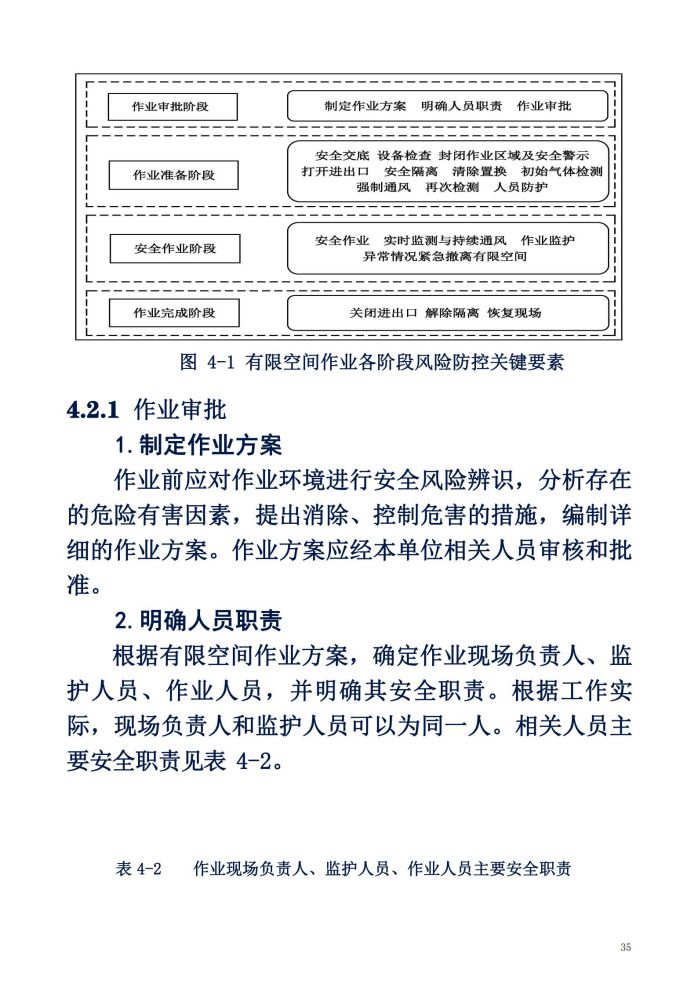 作业审批阶段

制定作业方案　明确人员职责　作业审批

作业准备阶段

安全交底　设备检查　封闭作业区域及安全警示
打开进出口　安全隔离　清除置换　初始气体检测
强制通风　再次检测　人员防护

安全作业阶段

安全作业　实时监测与持续通风　作业监护
异常情况紧急撤离有限空间

作业完成阶段

关闭进出口　解除隔离　恢复现场

图 4-1 有限空间作业各阶段风险防控关键要素

4.2.1 作业审批

1.制定作业方案

作业前应对作业环境进行安全风险辨识，分析存在的危险有害因素，提出消除、控制危害的措施，编制详细的作业方案。作业方案应经本单位相关人员审核和批准。

2.明确人员职责

根据有限空间作业方案，确定作业现场负责人、监护人员、作业人员，并明确其安全职责。根据工作实际，现场负责人和监护人员可以为同一人。相关人员主要安全职责见表 4-2。

表 4-2　作业现场负责人、监护人员、作业人员主要安全职责

35